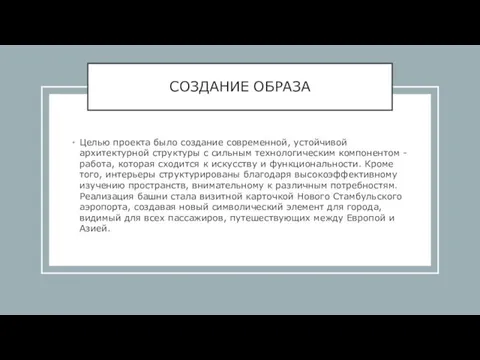 СОЗДАНИЕ ОБРАЗА

• Целью проекта было создание современной, устойчивой архитектурной структуры с сильным технологическим компонентом - работа, которая сходится к искусству и функциональности. Кроме того, интерьеры структурированы благодаря высокоэффективному изучению пространств, внимательному к различным потребностям. Реализация башни стала визитной карточкой Нового Стамбульского аэропорта, создавая новый символический элемент для города, видимый для всех пассажиров, путешествующих между Европой и Азией.